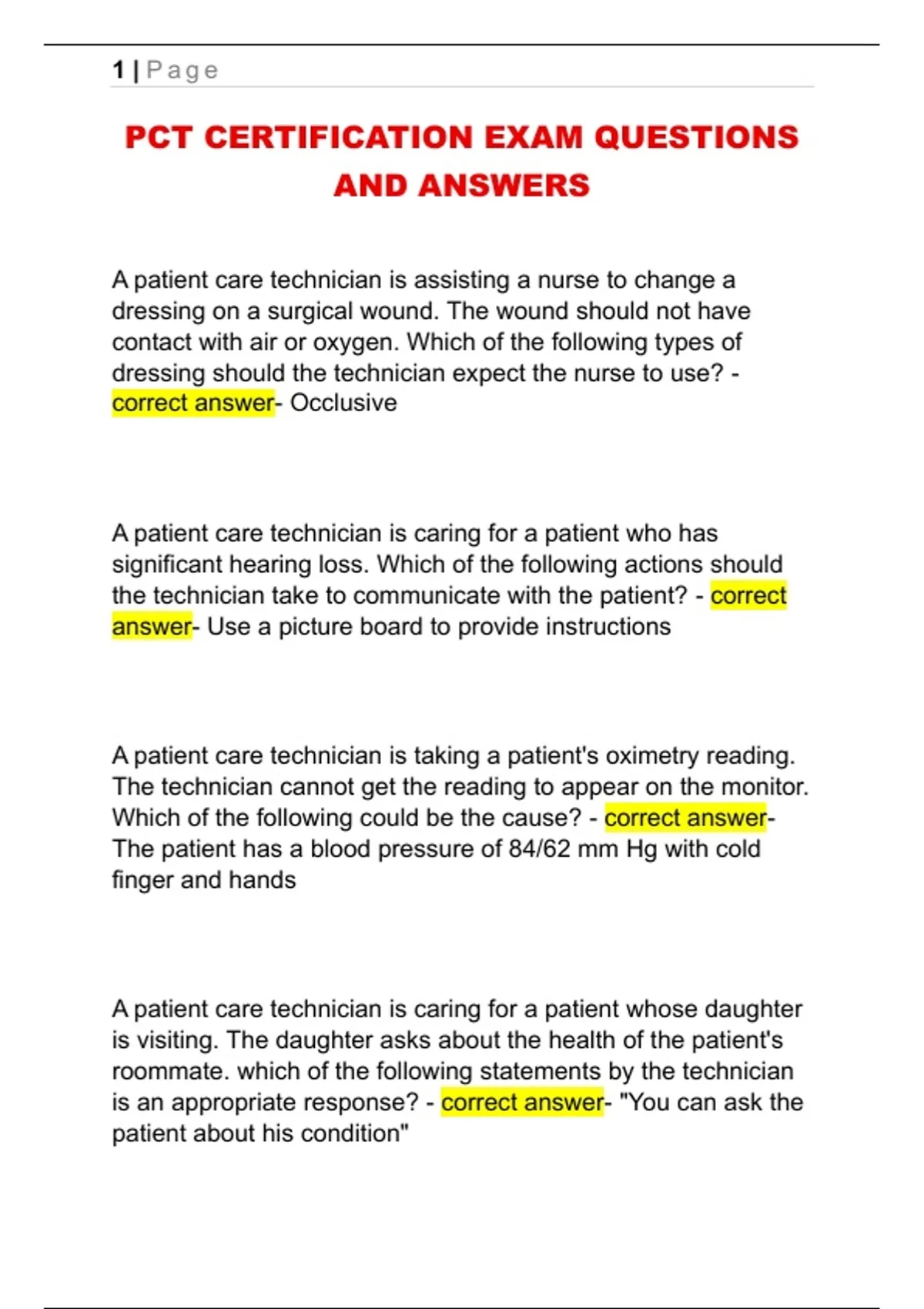 1 | Page

PCT CERTIFICATION EXAM QUESTIONS AND ANSWERS

A patient care technician is assisting a nurse to change a dressing on a surgical wound. The wound should not have contact with air or oxygen. Which of the following types of dressing should the technician expect the nurse to use? - correct answer- Occlusive

A patient care technician is caring for a patient who has significant hearing loss. Which of the following actions should the technician take to communicate with the patient? - correct answer- Use a picture board to provide instructions

A patient care technician is taking a patient's oximetry reading. The technician cannot get the reading to appear on the monitor. Which of the following could be the cause? - correct answer- The patient has a blood pressure of 84/62 mm Hg with cold finger and hands

A patient care technician is caring for a patient whose daughter is visiting. The daughter asks about the health of the patient's roommate. which of the following statements by the technician is an appropriate response? - correct answer- "You can ask the patient about his condition"